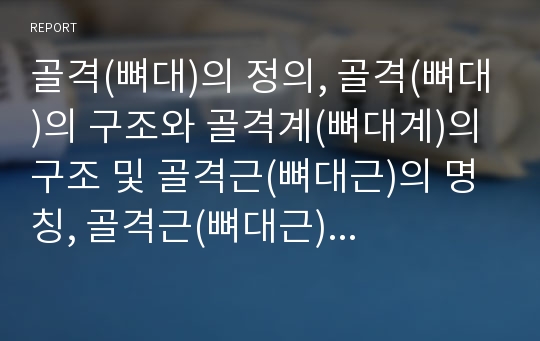 REPORT

골격(뼈대)의 정의, 골격(뼈대)의 구조와 골격계(뼈대계)의 구조 및 골격근(뼈대근)의 명칭, 골격근(뼈대근)...